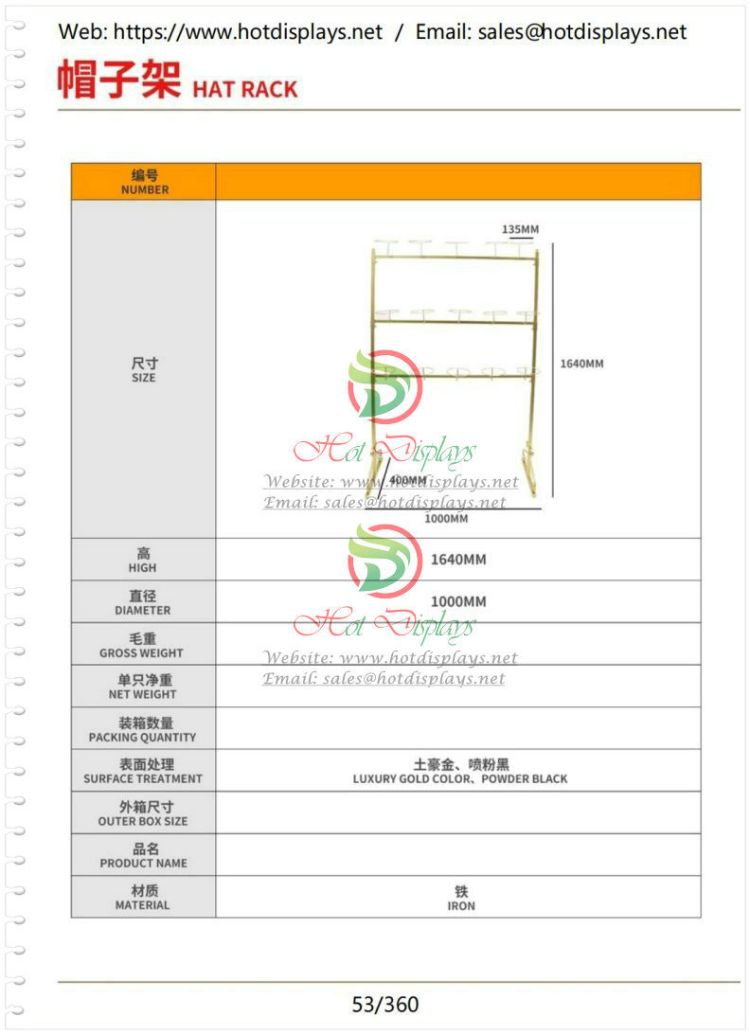 Web: https://www.hotdisplays.net / Email: sales@hotdisplays.net

帽子架 HAT RACK

| 编号 NUMBER | |
|---|---|
| 尺寸 SIZE | 135MM 1640MM 400MM 1000MM |
| 高 HIGH | 1640MM |
| 直径 DIAMETER | 1000MM |
| 毛重 GROSS WEIGHT | |
| 单只净重 NET WEIGHT | |
| 装箱数量 PACKING QUANTITY | |
| 表面处理 SURFACE TREATMENT | 土豪金、喷粉黑 LUXURY GOLD COLOR、POWDER BLACK |
| 外箱尺寸 OUTER BOX SIZE | |
| 品名 PRODUCT NAME | |
| 材质 MATERIAL | 铁 IRON |

53/360

Hot Displays
Website: www.hotdisplays.net
Email: sales@hotdisplays.net